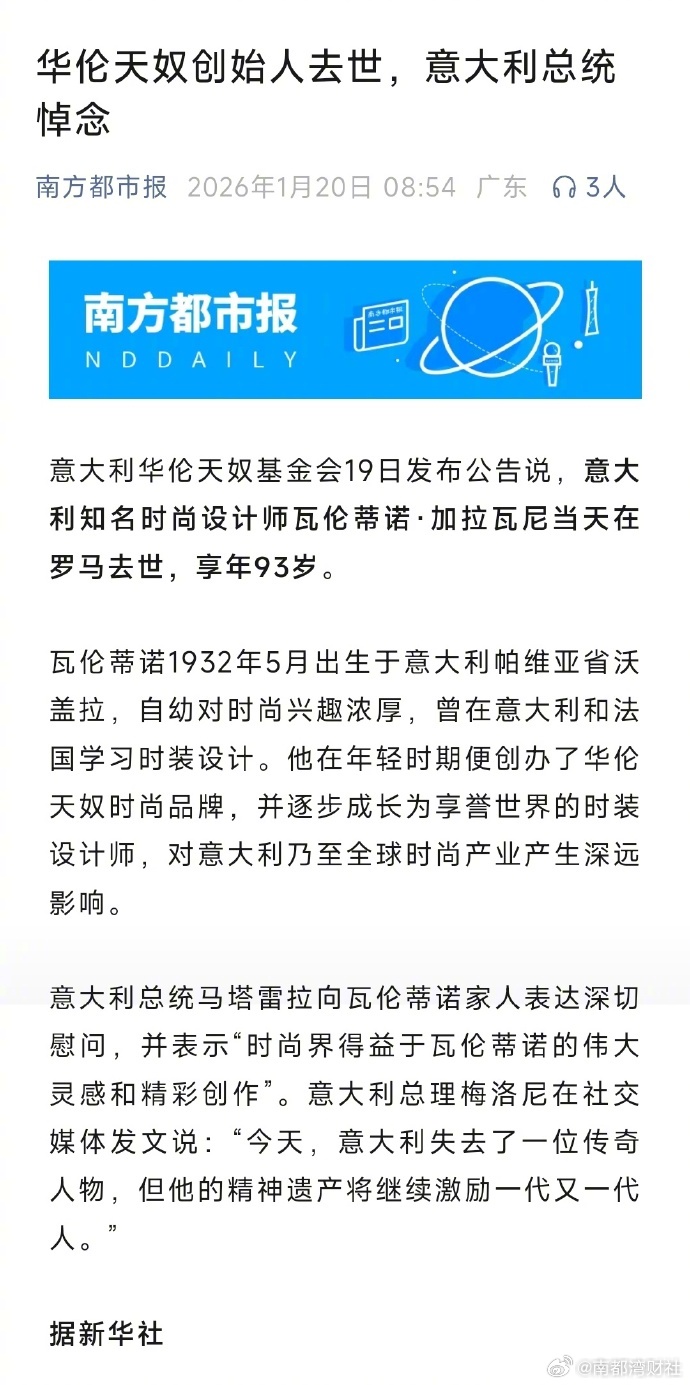 华伦天奴创始人去世，意大利总统悼念

南方都市报 2026年1月20日 08:54 广东 3人

南方都市报
NDDAILY

意大利华伦天奴基金会19日发布公告说，意大利知名时尚设计师瓦伦蒂诺·加拉瓦尼当天在罗马去世，享年93岁。

瓦伦蒂诺1932年5月出生于意大利帕维亚省沃盖拉，自幼对时尚兴趣浓厚，曾在意大利和法国学习时装设计。他在年轻时期便创办了华伦天奴时尚品牌，并逐步成长为享誉世界的时装设计师，对意大利乃至全球时尚产业产生深远影响。

意大利总统马塔雷拉向瓦伦蒂诺家人表达深切慰问，并表示“时尚界得益于瓦伦蒂诺的伟大灵感和精彩创作”。意大利总理梅洛尼在社交媒体发文说：“今天，意大利失去了一位传奇人物，但他的精神遗产将继续激励一代又一代人。”

据新华社

@南都湾财社